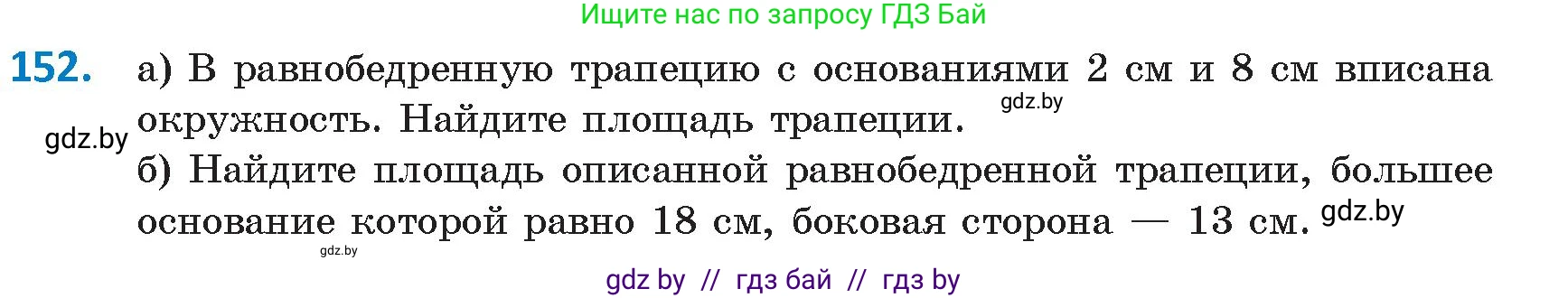 Ищите нас по запросу ГДЗ Бай

152. а) В равнобедренную трапецию с основаниями 2 см и 8 см вписана окружность. Найдите площадь трапеции.

gdz.by

gdz.by

б) Найдите площадь описанной равнобедренной трапеции, большее основание которой равно 18 см, боковая сторона — 13 см.

gdz.by

gdz.by

gdz by // гдз бай // гдз by